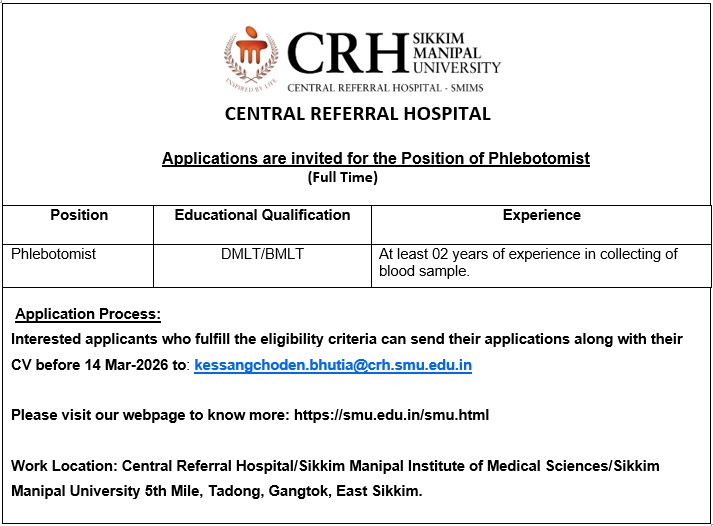 INSPIRED BY LIFE

CRH SIKKIM MANIPAL UNIVERSITY

CENTRAL REFERRAL HOSPITAL - SMIMS

CENTRAL REFERRAL HOSPITAL

Applications are invited for the Position of Phlebotomist
(Full Time)

| Position | Educational Qualification | Experience |
|---|---|---|
| Phlebotomist | DMLT/BMLT | At least 02 years of experience in collecting of blood sample. |

Application Process:
Interested applicants who fulfill the eligibility criteria can send their applications along with their CV before 14 Mar-2026 to: kessangchoden.bhutia@crh.smu.edu.in

Please visit our webpage to know more: https://smu.edu.in/smu.html

Work Location: Central Referral Hospital/Sikkim Manipal Institute of Medical Sciences/Sikkim Manipal University 5th Mile, Tadong, Gangtok, East Sikkim.